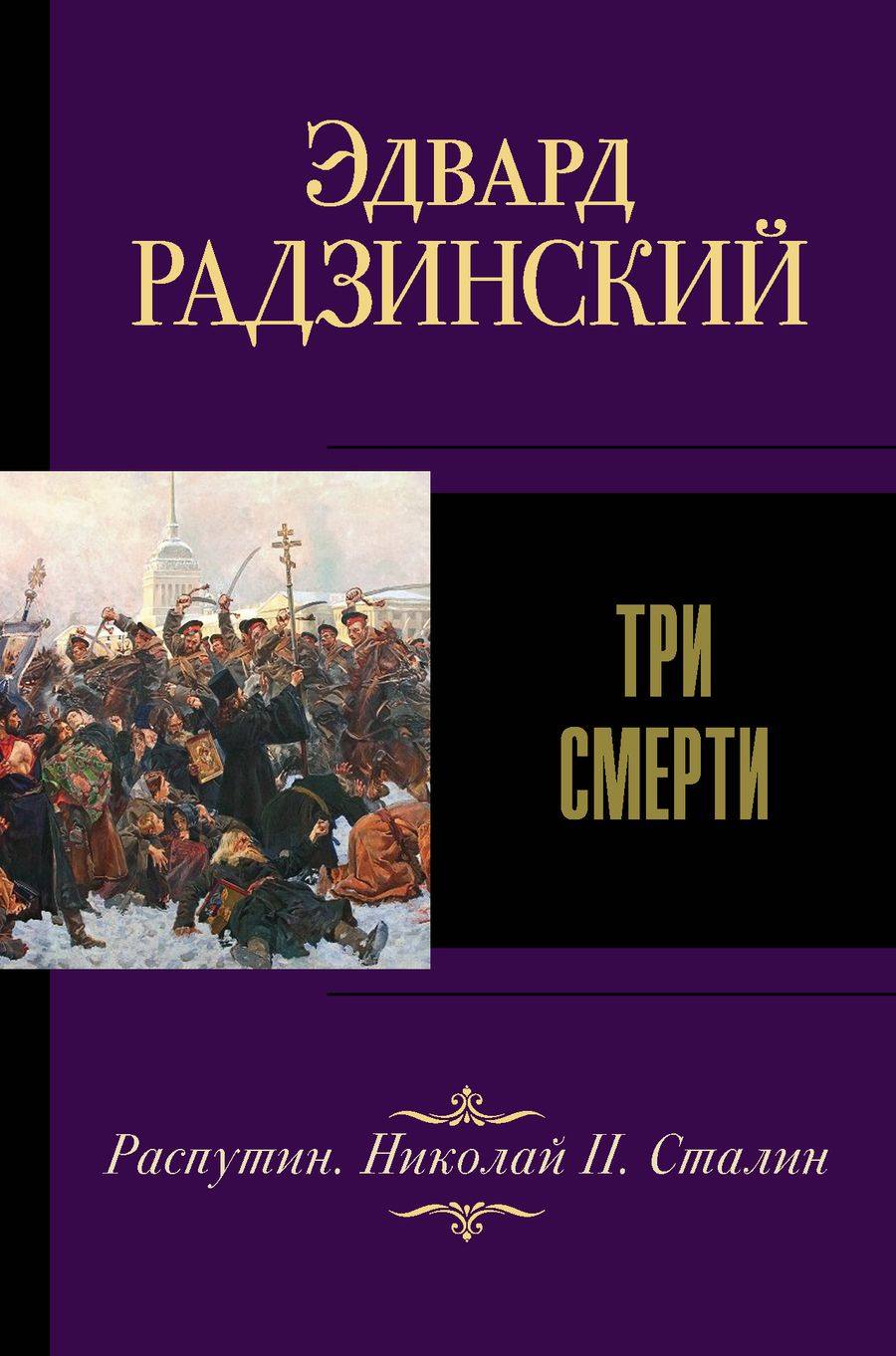 Эдвард
РАДЗИНСКИЙ

ТРИ
СМЕРТИ

Распутин. Николай II. Сталин